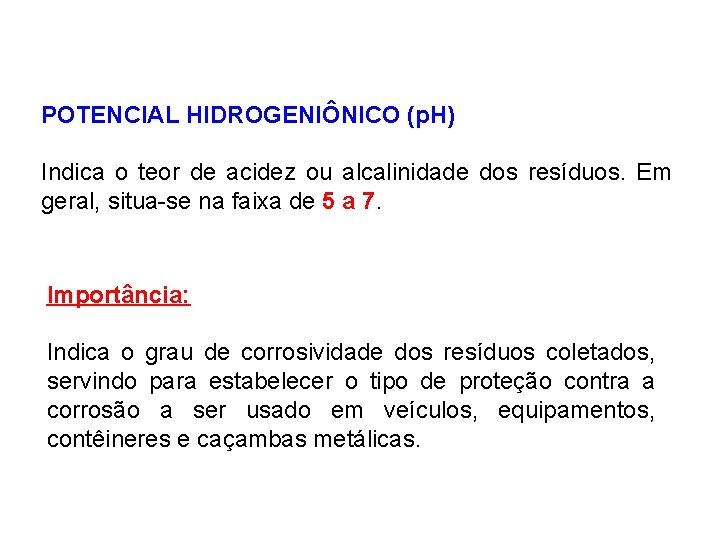 POTENCIAL HIDROGENIÔNICO (pH)

Indica o teor de acidez ou alcalinidade dos resíduos. Em geral, situa-se na faixa de 5 a 7.

Importância:

Indica o grau de corrosividade dos resíduos coletados, servindo para estabelecer o tipo de proteção contra a corrosão a ser usado em veículos, equipamentos, contêineres e caçambas metálicas.